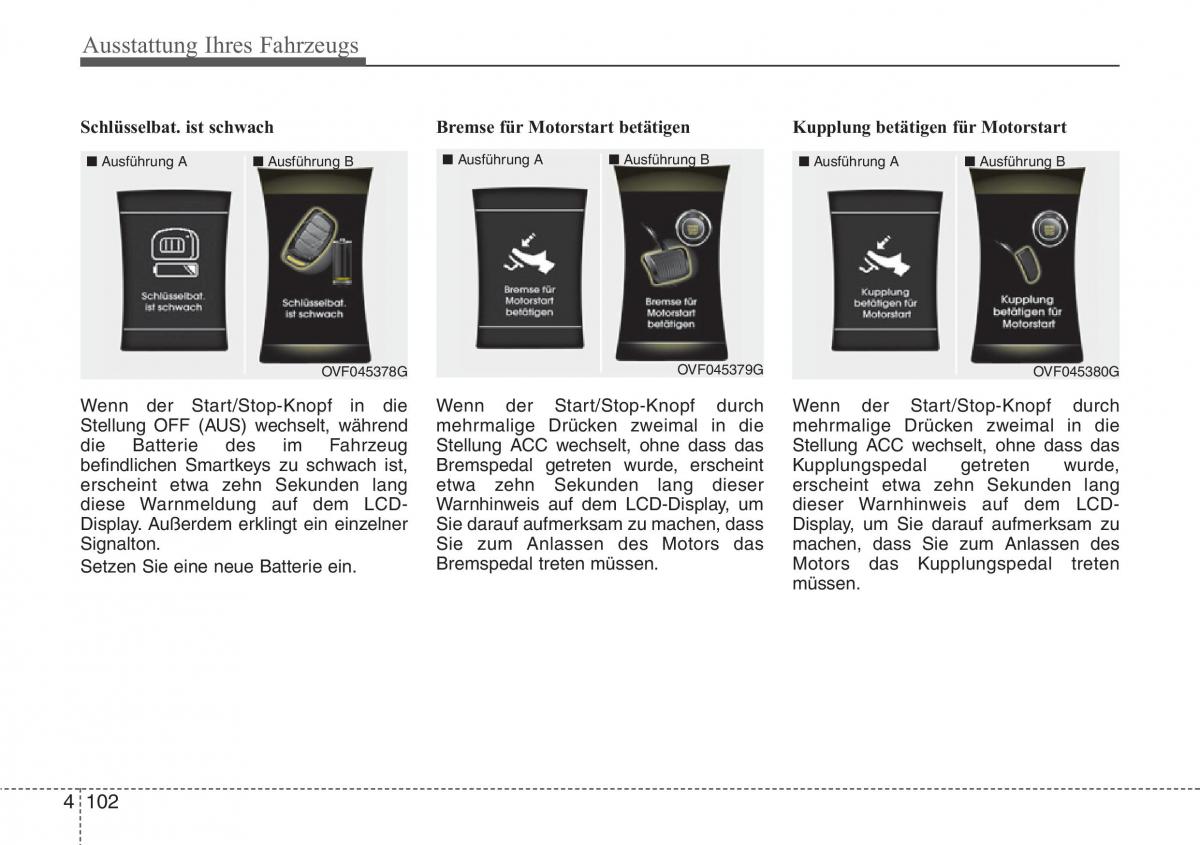 Ausstattung Ihres Fahrzeugs

Schlüsselbat. ist schwach

■ Ausführung A ■ Ausführung B

Schlüsselbat. ist schwach

Schlüsselbat. ist schwach

OVF045378G

Wenn der Start/Stop-Knopf in die Stellung OFF (AUS) wechselt, während die Batterie des im Fahrzeug befindlichen Smartkeys zu schwach ist, erscheint etwa zehn Sekunden lang diese Warnmeldung auf dem LCD-Display. Außerdem erklingt ein einzelner Signalton.

Setzen Sie eine neue Batterie ein.

Bremse für Motorstart betätigen

■ Ausführung A ■ Ausführung B

Bremse für Motorstart betätigen

Bremse für Motorstart betätigen

OVF045379G

Wenn der Start/Stop-Knopf durch mehrmalige Drücken zweimal in die Stellung ACC wechselt, ohne dass das Bremspedal getreten wurde, erscheint etwa zehn Sekunden lang dieser Warnhinweis auf dem LCD-Display, um Sie darauf aufmerksam zu machen, dass Sie zum Anlassen des Motors das Bremspedal treten müssen.

Kupplung betätigen für Motorstart

■ Ausführung A ■ Ausführung B

Kupplung betätigen für Motorstart

Kupplung betätigen für Motorstart

OVF045380G

Wenn der Start/Stop-Knopf durch mehrmalige Drücken zweimal in die Stellung ACC wechselt, ohne dass das Kupplungspedal getreten wurde, erscheint etwa zehn Sekunden lang dieser Warnhinweis auf dem LCD-Display, um Sie darauf aufmerksam zu machen, dass Sie zum Anlassen des Motors das Kupplungspedal treten müssen.

4 102